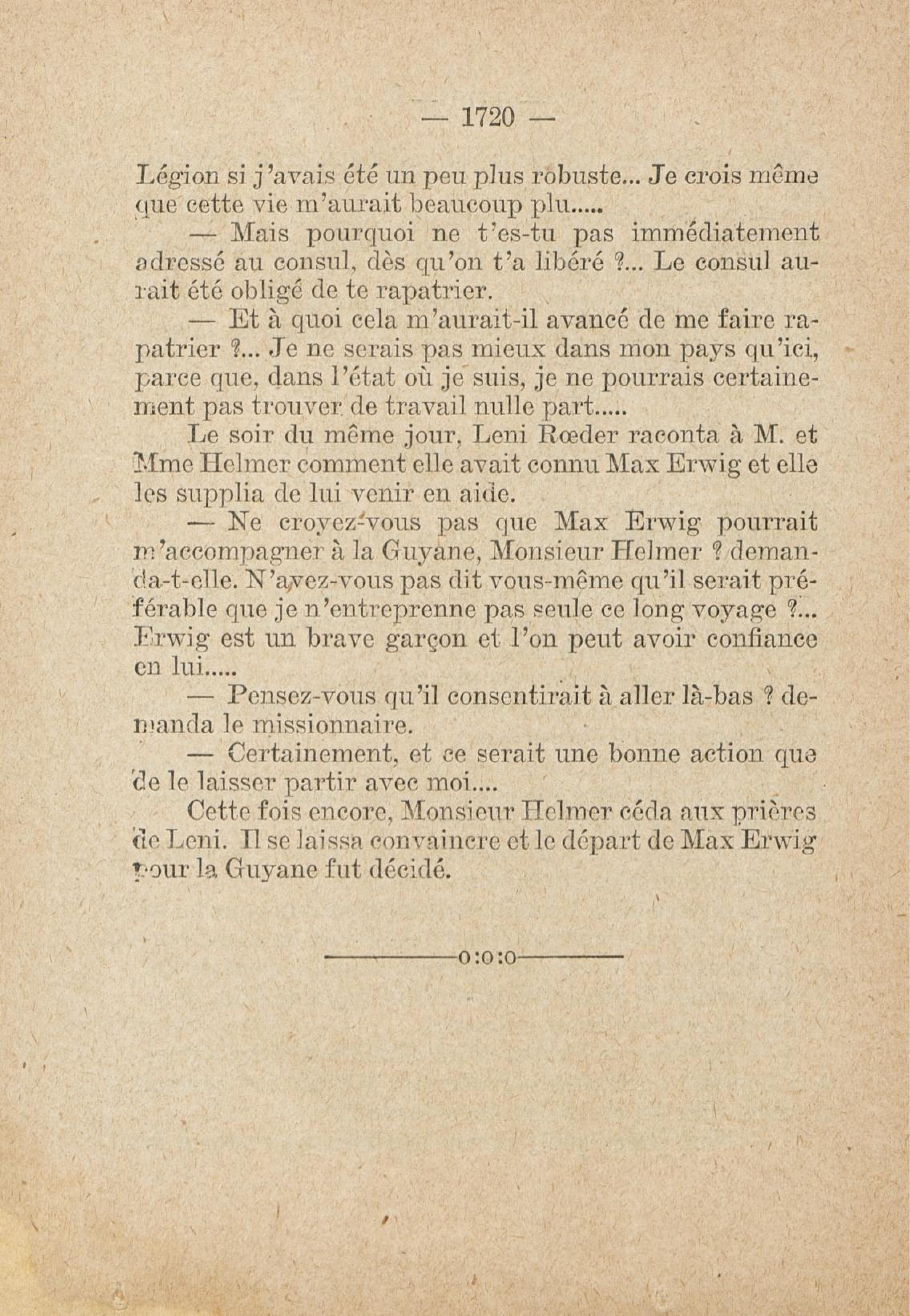 — 1720 —

Légion si j'avais été un peu plus robuste... Je crois même que cette vie m'aurait beaucoup plu.....

— Mais pourquoi ne t'es-tu pas immédiatement adressé au consul, dès qu'on t'a libéré ?... Le consul aurait été obligé de te rapatrier.

— Et à quoi cela m'aurait-il avancé de me faire rapatrier ?... Je ne serais pas mieux dans mon pays qu'ici, parce que, dans l'état où je suis, je ne pourrais certainement pas trouver de travail nulle part.....

Le soir du même jour, Leni Rœder raconta à M. et Mme Helmer comment elle avait connu Max Erwig et elle les supplia de lui venir en aide.

— Ne croyez-vous pas que Max Erwig pourrait m'accompagner à la Guyane, Monsieur Helmer ? demanda-t-elle. N'avez-vous pas dit vous-même qu'il serait préférable que je n'entreprenne pas seule ce long voyage ?... Erwig est un brave garçon et l'on peut avoir confiance en lui.....

— Pensez-vous qu'il consentirait à aller là-bas ? demanda le missionnaire.

— Certainement, et ce serait une bonne action que de le laisser partir avec moi....

Cette fois encore, Monsieur Helmer céda aux prières de Leni. Il se laissa convaincre et le départ de Max Erwig pour la Guyane fut décidé.

o:o:o